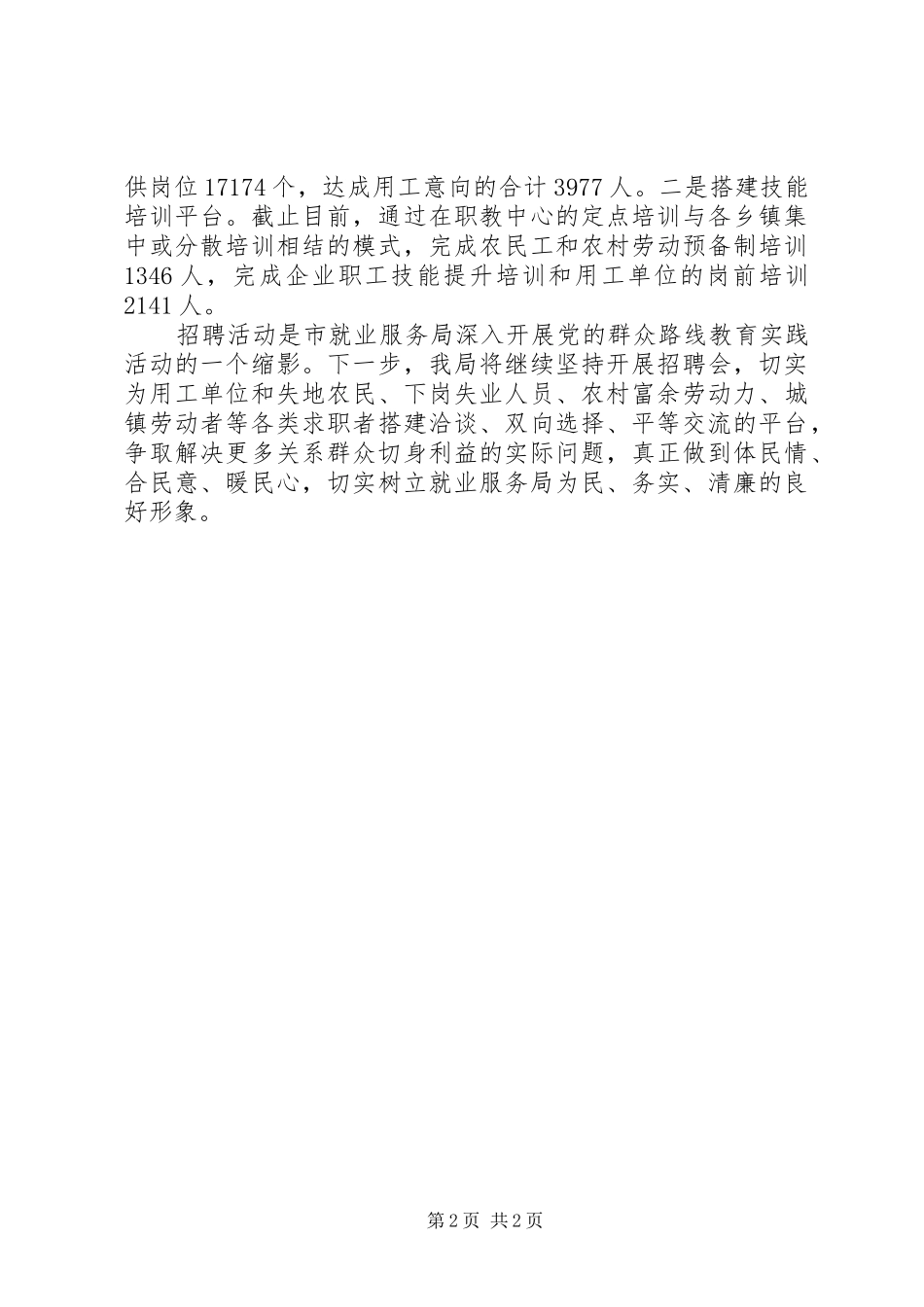 供岗位17174个，达成用工意向的合计3977人。二是搭建技能培训平台。截止目前，通过在职教中心的定点培训与各乡镇集中或分散培训相结的模式，完成农民工和农村劳动预备制培训1346人，完成企业职工技能提升培训和用工单位的岗前培训2141人。

招聘活动是市就业服务局深入开展党的群众路线教育实践活动的一个缩影。下一步，我局将继续坚持开展招聘会，切实为用工单位和失地农民、下岗失业人员、农村富余劳动力、城镇劳动者等各类求职者搭建洽谈、双向选择、平等交流的平台，争取解决更多关系群众切身利益的实际问题，真正做到体民情、合民意、暖民心，切实树立就业服务局为民、务实、清廉的良好形象。

第2页 共2页